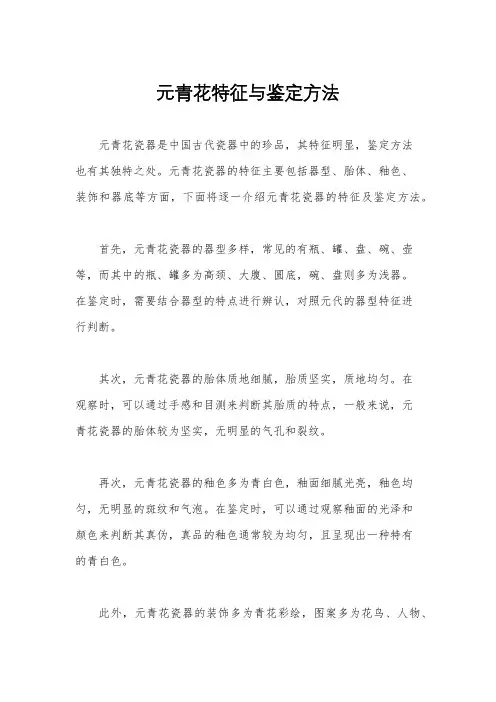 元青花特征与鉴定方法

元青花瓷器是中国古代瓷器中的珍品，其特征明显，鉴定方法也有其独特之处。元青花瓷器的特征主要包括器型、胎体、釉色、装饰和器底等方面，下面将逐一介绍元青花瓷器的特征及鉴定方法。

首先，元青花瓷器的器型多样，常见的有瓶、罐、盘、碗、壶等，而其中的瓶、罐多为高颈、大腹、圆底，碗、盘则多为浅器。在鉴定时，需要结合器型的特点进行辨认，对照元代的器型特征进行判断。

其次，元青花瓷器的胎体质地细腻，胎质坚实，质地均匀。在观察时，可以通过手感和目测来判断其胎质的特点，一般来说，元青花瓷器的胎体较为坚实，无明显的气孔和裂纹。

再次，元青花瓷器的釉色多为青白色，釉面细腻光亮，釉色均匀，无明显的斑纹和气泡。在鉴定时，可以通过观察釉面的光泽和颜色来判断其真伪，真品的釉色通常较为均匀，且呈现出一种特有的青白色。

此外，元青花瓷器的装饰多为青花彩绘，图案多为花鸟、人物、